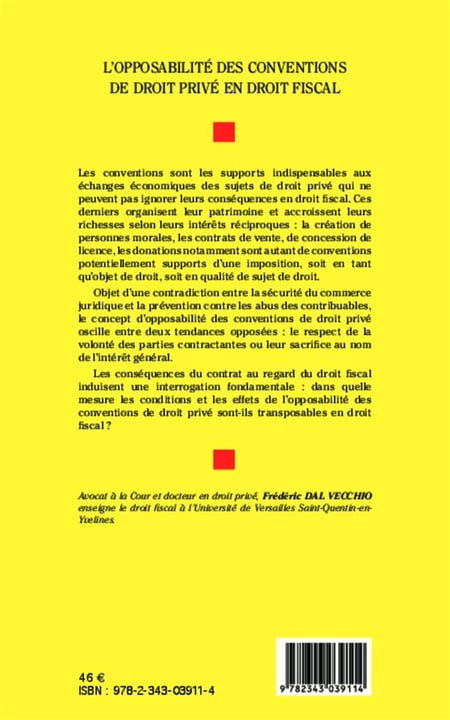 L'OPPOSABILITÉ DES CONVENTIONS DE DROIT PRIVÉ EN DROIT FISCAL

Les conventions sont les supports indispensables aux échanges économiques des sujets de droit privé qui ne peuvent pas ignorer leurs conséquences en droit fiscal. Ces derniers organisent leur patrimoine et accroissent leurs richesses selon leurs intérêts réciproques : la création de personnes morales, les contrats de vente, de concession de licence, les donations notamment sont autant de conventions potentiellement supports d'une imposition, soit en tant qu'objet de droit, soit en qualité de sujet de droit.

Objet d'une contradiction entre la sécurité du commerce juridique et la prévention contre les abus des contribuables, le concept d'opposabilité des conventions de droit privé oscille entre deux tendances opposées : le respect de la volonté des parties contractantes ou leur sacrifice au nom de l'intérêt général.

Les conséquences du contrat au regard du droit fiscal induisent une interrogation fondamentale : dans quelle mesure les conditions et les effets de l'opposabilité des conventions de droit privé sont-ils transposables en droit fiscal ?

Avocat à la Cour et docteur en droit privé, Frédéric DAL VECCHIO enseigne le droit fiscal à l'Université de Versailles Saint-Quentin-en-Yvelines.

46 €
ISBN : 978-2-343-03911-4

9 782343 039114